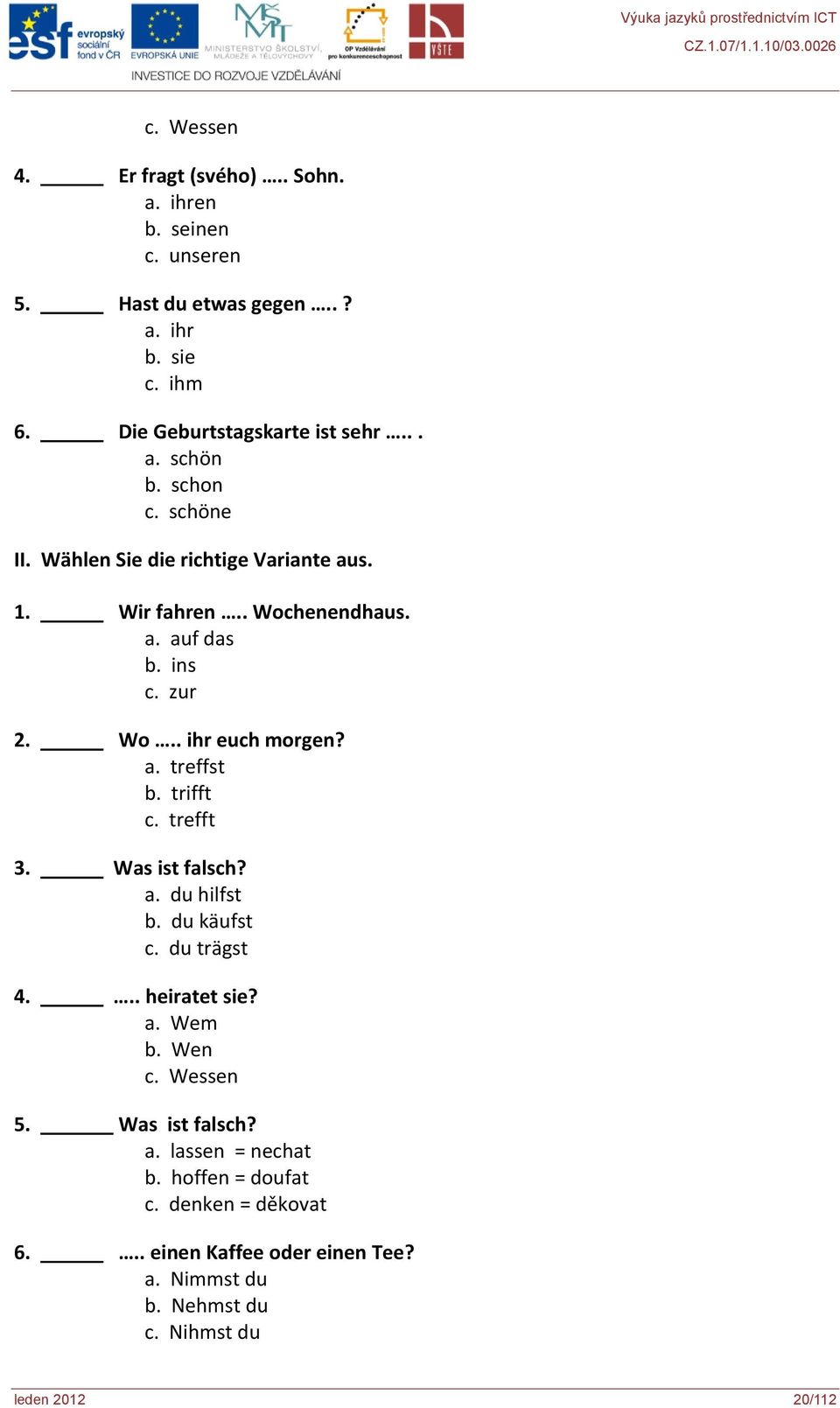 esf evropský sociální fond v ČR EVROPSKÁ UNIE MINISTERSTVO ŠKOLSTVÍ, MLÁDEŽE A TĚLOVÝCHOVY OP Vzdělávání pro konkurenceschopnost VŠTE

INVESTICE DO ROZVOJE VZDĚLÁVÁNÍ

Výuka jazyků prostřednictvím ICT
CZ.1.07/1.1.10/03.0026

c. Wessen

4. ______ Er fragt (svého) ….. Sohn.
a. ihren
b. seinen
c. unseren

5. ______ Hast du etwas gegen ….. ?
a. ihr
b. sie
c. ihm

6. ______ Die Geburtstagskarte ist sehr ….. .
a. schön
b. schon
c. schöne

II. Wählen Sie die richtige Variante aus.

1. ______ Wir fahren ….. Wochenendhaus.
a. auf das
b. ins
c. zur

2. ______ Wo ….. ihr euch morgen?
a. treffst
b. trifft
c. trefft

3. ______ Was ist falsch?
a. du hilfst
b. du käufst
c. du trägst

4. ______ ….. heiratet sie?
a. Wem
b. Wen
c. Wessen

5. _______ Was ist falsch?
a. lassen = nechat
b. hoffen = doufat
c. denken = děkovat

6. ______ ….. einen Kaffee oder einen Tee?
a. Nimmst du
b. Nehmst du
c. Nihmst du

leden 2012
20/112